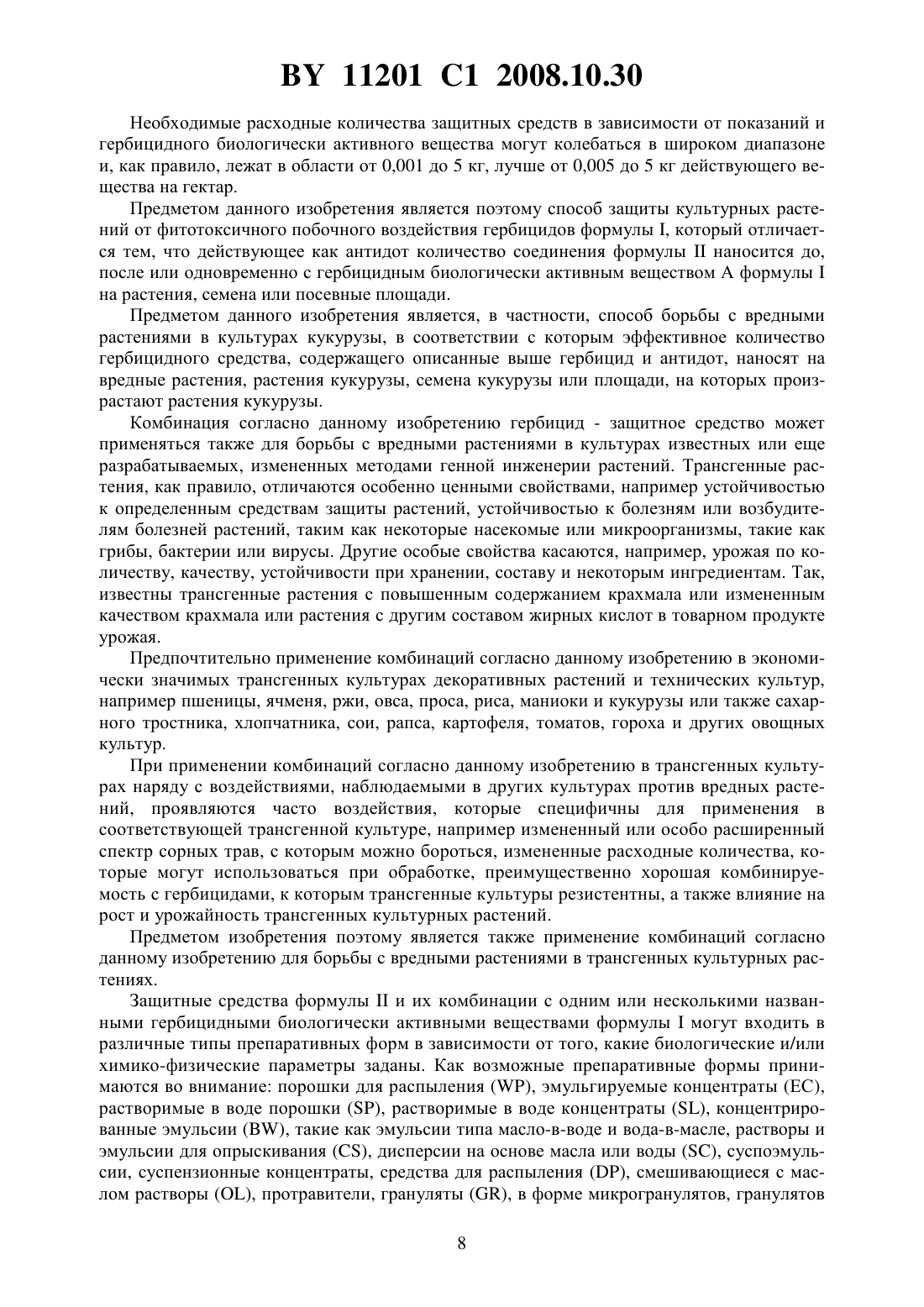 BY 11201 C1 2008.10.30

Необходимые расходные количества защитных средств в зависимости от показаний и гербицидного биологически активного вещества могут колебаться в широком диапазоне и, как правило, лежат в области от 0,001 до 5 кг, лучше от 0,005 до 5 кг действующего вещества на гектар.

Предметом данного изобретения является поэтому способ защиты культурных растений от фитотоксичного побочного воздействия гербицидов формулы I, который отличается тем, что действующее как антидот количество соединения формулы II наносится до, после или одновременно с гербицидным биологически активным веществом А формулы I на растения, семена или посевные площади.

Предметом данного изобретения является, в частности, способ борьбы с вредными растениями в культурах кукурузы, в соответствии с которым эффективное количество гербицидного средства, содержащего описанные выше гербицид и антидот, наносят на вредные растения, растения кукурузы, семена кукурузы или площади, на которых произрастают растения кукурузы.

Комбинация согласно данному изобретению гербицид - защитное средство может применяться также для борьбы с вредными растениями в культурах известных или еще разрабатываемых, измененных методами генной инженерии растений. Трансгенные растения, как правило, отличаются особенно ценными свойствами, например устойчивостью к определенным средствам защиты растений, устойчивостью к болезням или возбудителям болезней растений, таким как некоторые насекомые или микроорганизмы, такие как грибы, бактерии или вирусы. Другие особые свойства касаются, например, урожая по количеству, качеству, устойчивости при хранении, составу и некоторым ингредиентам. Так, известны трансгенные растения с повышенным содержанием крахмала или измененным качеством крахмала или растения с другим составом жирных кислот в товарном продукте урожая.

Предпочтительно применение комбинаций согласно данному изобретению в экономически значимых трансгенных культурах декоративных растений и технических культур, например пшеницы, ячменя, ржи, овса, проса, риса, маниоки и кукурузы или также сахарного тростника, хлопчатника, сои, рапса, картофеля, томатов, гороха и других овощных культур.

При применении комбинаций согласно данному изобретению в трансгенных культурах наряду с воздействиями, наблюдаемыми в других культурах против вредных растений, проявляются часто воздействия, которые специфичны для применения в соответствующей трансгенной культуре, например измененный или особо расширенный спектр сорных трав, с которым можно бороться, измененные расходные количества, которые могут использоваться при обработке, преимущественно хорошая комбинируемость с гербицидами, к которым трансгенные культуры резистентны, а также влияние на рост и урожайность трансгенных культурных растений.

Предметом изобретения поэтому является также применение комбинаций согласно данному изобретению для борьбы с вредными растениями в трансгенных культурных растениях.

Защитные средства формулы II и их комбинации с одним или несколькими названными гербицидными биологически активными веществами формулы I могут входить в различные типы препаративных форм в зависимости от того, какие биологические и/или химико-физические параметры заданы. Как возможные препаративные формы принимаются во внимание: порошки для распыления (WP), эмульгируемые концентраты (EC), растворимые в воде порошки (SP), растворимые в воде концентраты (SL), концентрированные эмульсии (BW), такие как эмульсии типа масло-в-воде и вода-в-масле, растворы и эмульсии для опрыскивания (CS), дисперсии на основе масла или воды (SC), суспоэмульсии, суспензионные концентраты, средства для распыления (DP), смешивающиеся с маслом растворы (OL), протравители, грануляты (GR), в форме микрогранулятов, гранулятов

8